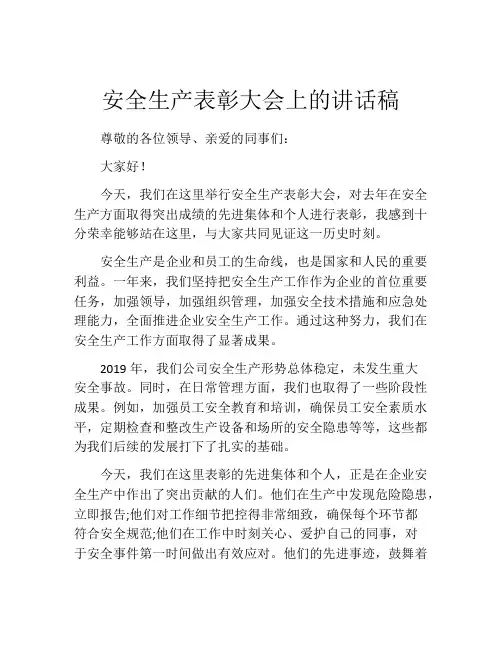 安全生产表彰大会上的讲话稿

尊敬的各位领导、亲爱的同事们：

大家好！

今天，我们在这里举行安全生产表彰大会，对去年在安全生产方面取得突出成绩的先进集体和个人进行表彰，我感到十分荣幸能够站在这里，与大家共同见证这一历史时刻。

安全生产是企业和员工的生命线，也是国家和人民的重要利益。一年来，我们坚持把安全生产工作作为企业的首位重要任务，加强领导，加强组织管理，加强安全技术措施和应急处理能力，全面推进企业安全生产工作。通过这种努力，我们在安全生产工作方面取得了显著成果。

2019 年，我们公司安全生产形势总体稳定，未发生重大安全事故。同时，在日常管理方面，我们也取得了一些阶段性成果。例如，加强员工安全教育和培训，确保员工安全素质水平，定期检查和整改生产设备和场所的安全隐患等等，这些都为我们后续的发展打下了扎实的基础。

今天，我们在这里表彰的先进集体和个人，正是在企业安全生产中作出了突出贡献的人们。他们在生产中发现危险隐患，立即报告;他们对工作细节把控得非常细致，确保每个环节都符合安全规范;他们在工作中时刻关心、爱护自己的同事，对于安全事件第一时间做出有效应对。他们的先进事迹，鼓舞着